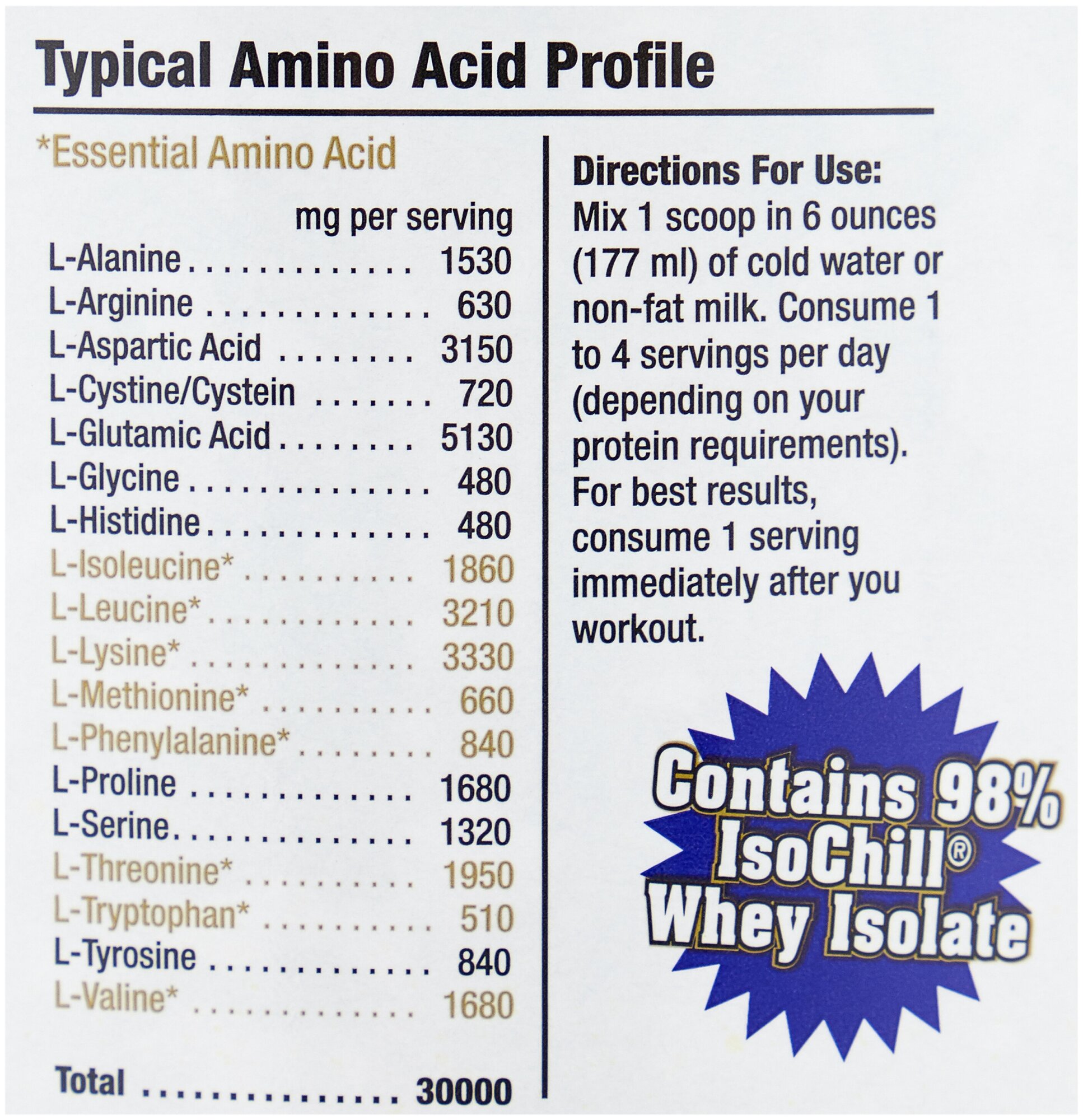 Typical Amino Acid Profile

*Essential Amino Acid

mg per serving

L-Alanine 1530
L-Arginine 630
L-Aspartic Acid 3150
L-Cystine/Cystein 720
L-Glutamic Acid 5130
L-Glycine 480
L-Histidine 480
L-Isoleucine* 1860
L-Leucine* 3210
L-Lysine* 3330
L-Methionine* 660
L-Phenylalanine* 840
L-Proline 1680
L-Serine 1320
L-Threonine* 1950
L-Tryptophan* 510
L-Tyrosine 840
L-Valine* 1680

Total 30000

Directions For Use:
Mix 1 scoop in 6 ounces (177 ml) of cold water or non-fat milk. Consume 1 to 4 servings per day (depending on your protein requirements). For best results, consume 1 serving immediately after you workout.

Contains 98% IsoChill® Whey Isolate